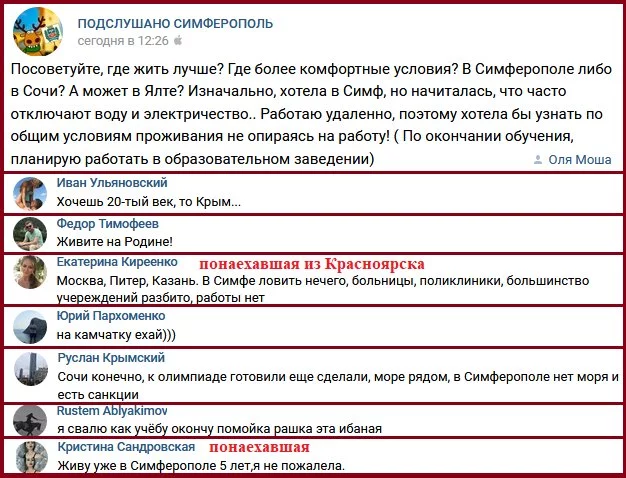 ПОДСЛУШАНО СИМФЕРОПОЛЬ
сегодня в 12:26

Посоветуйте, где жить лучше? Где более комфортные условия? В Симферополе либо в Сочи? А может в Ялте? Изначально, хотела в Симф, но начиталась, что часто отключают воду и электричество.. Работаю удаленно, поэтому хотела бы узнать по общим условиям проживания не опираясь на работу! ( По окончании обучения, планирую работать в образовательном заведении)

Оля Моша

Иван Ульяновский
Хочешь 20-тый век, то Крым...

Федор Тимофеев
Живите на Родине!

Екатерина Киреенко понаехавшая из Красноярска
Москва, Питер, Казань. В Симфе ловить нечего, больницы, поликлиники, большинство учереждений разбито, работы нет

Юрий Пархоменко
на камчатку ехай)))

Руслан Крымский
Сочи конечно, к олимпиаде готовили еще сделали, море рядом, в Симферополе нет моря и есть санкции

Rustem Ablyakimov
я свалю как учёбу окончу помойка рашка эта ибаная

Кристина Сандровская понаехавшая
Живу уже в Симферополе 5 лет,я не пожалела.